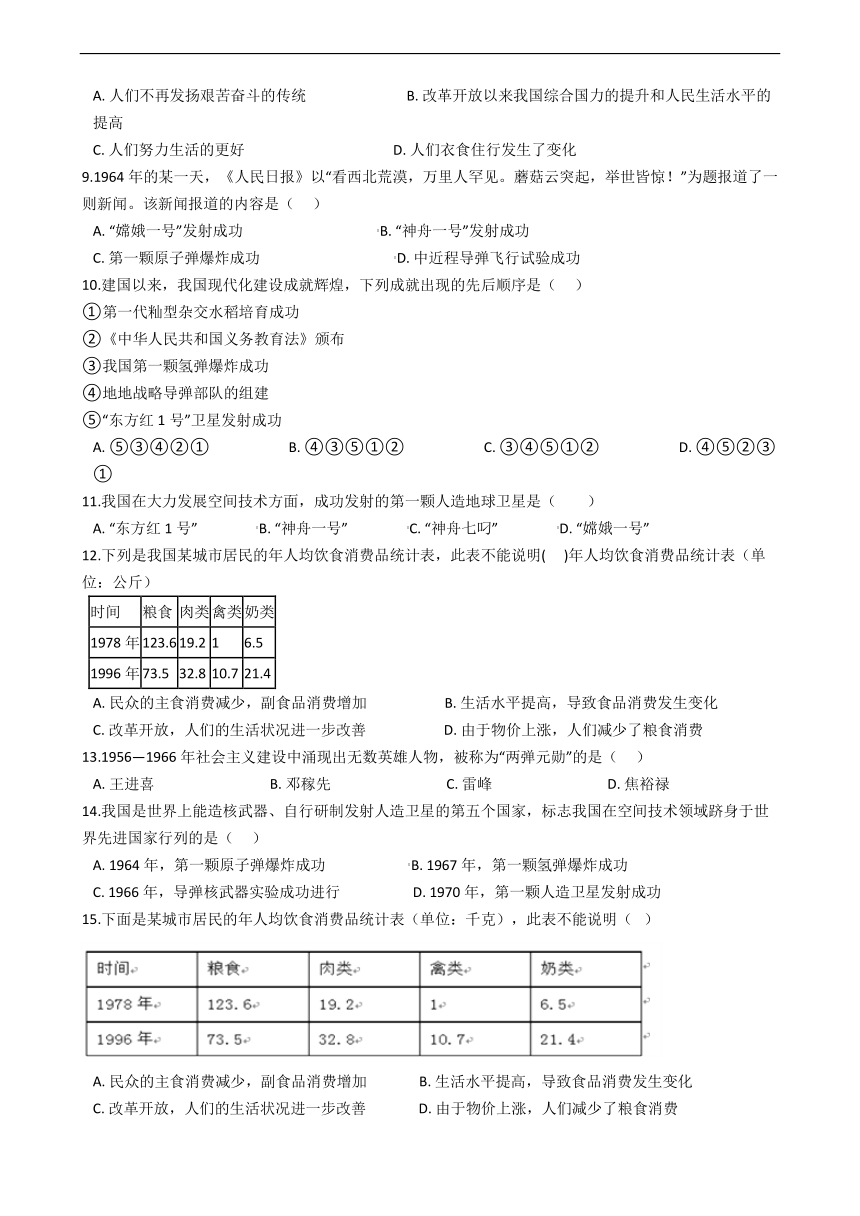 A. 人们不再发扬艰苦奋斗的传统
B. 改革开放以来我国综合国力的提升和人民生活水平的提高
C. 人们努力生活的更好
D. 人们衣食住行发生了变化

9.1964 年的某一天，《人民日报》以“看西北荒漠，万里人罕见。蘑菇云突起，举世皆惊！”为题报道了一则新闻。该新闻报道的内容是（　）
A. “嫦娥一号”发射成功
B. “神舟一号”发射成功
C. 第一颗原子弹爆炸成功
D. 中近程导弹飞行试验成功

10.建国以来，我国现代化建设成就辉煌，下列成就出现的先后顺序是（　）
①第一代籼型杂交水稻培育成功
②《中华人民共和国义务教育法》颁布
③我国第一颗氢弹爆炸成功
④地地战略导弹部队的组建
⑤“东方红 1 号”卫星发射成功
A. ⑤③④②①
B. ④③⑤①②
C. ③④⑤①②
D. ④⑤②③①

11.我国在大力发展空间技术方面，成功发射的第一颗人造地球卫星是（　）
A. “东方红 1 号”
B. “神舟一号”
C. “神舟七叼”
D. “嫦娥一号”

12.下列是我国某城市居民的年人均饮食消费品统计表，此表不能说明(　)年人均饮食消费品统计表（单位：公斤）

| 时间 | 粮食 | 肉类 | 禽类 | 奶类 |
|---|---|---|---|---|
| 1978 年 | 123.6 | 19.2 | 1 | 6.5 |
| 1996 年 | 73.5 | 32.8 | 10.7 | 21.4 |

A. 民众的主食消费减少，副食品消费增加
B. 生活水平提高，导致食品消费发生变化
C. 改革开放，人们的生活状况进一步改善
D. 由于物价上涨，人们减少了粮食消费

13.1956—1966 年社会主义建设中涌现出无数英雄人物，被称为“两弹元勋”的是（　）
A. 王进喜
B. 邓稼先
C. 雷峰
D. 焦裕禄

14.我国是世界上能造核武器、自行研制发射人造卫星的第五个国家，标志我国在空间技术领域跻身于世界先进国家行列的是（　）
A. 1964 年，第一颗原子弹爆炸成功
B. 1967 年，第一颗氢弹爆炸成功
C. 1966 年，导弹核武器实验成功进行
D. 1970 年，第一颗人造卫星发射成功

15.下面是某城市居民的年人均饮食消费品统计表（单位：千克），此表不能说明（　）

| 时间 | 粮食 | 肉类 | 禽类 | 奶类 |
|---|---|---|---|---|
| 1978 年 | 123.6 | 19.2 | 1 | 6.5 |
| 1996 年 | 73.5 | 32.8 | 10.7 | 21.4 |

A. 民众的主食消费减少，副食品消费增加
B. 生活水平提高，导致食品消费发生变化
C. 改革开放，人们的生活状况进一步改善
D. 由于物价上涨，人们减少了粮食消费